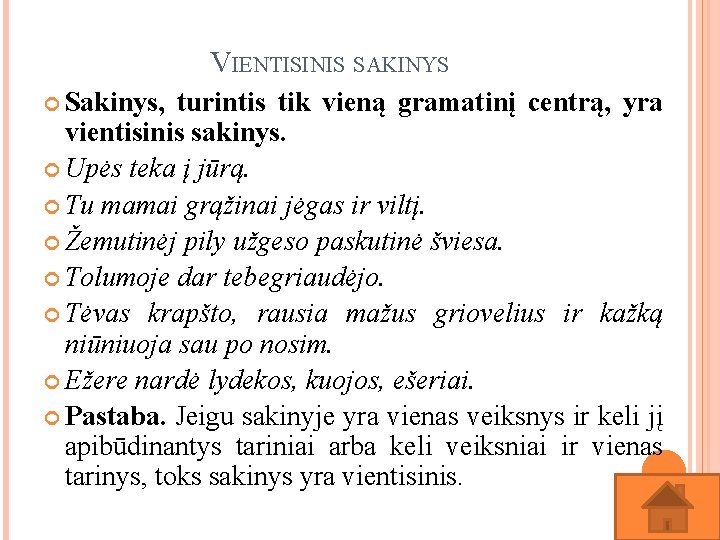 VIENTISINIS SAKINYS

Sakinys, turintis tik vieną gramatinį centrą, yra vientisinis sakinys.

Upės teka į jūrą.

Tu mamai grąžinai jėgas ir viltį.

Žemutinėj pily užgeso paskutinė šviesa.

Tolumoje dar tebegriaudėjo.

Tėvas krapšto, rausia mažus griovelius ir kažką niūniuoja sau po nosim.

Ežere nardė lydekos, kuojos, ešeriai.

Pastaba. Jeigu sakinyje yra vienas veiksnys ir keli jį apibūdinantys tariniai arba keli veiksniai ir vienas tarinys, toks sakinys yra vientisinis.